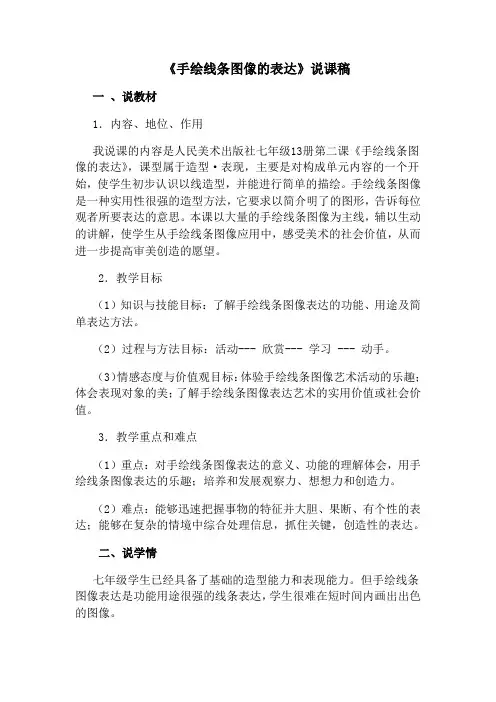 《手绘线条图像的表达》说课稿

一 、说教材

1．内容、地位、作用

我说课的内容是人民美术出版社七年级13册第二课《手绘线条图像的表达》，课型属于造型·表现，主要是对构成单元内容的一个开始，使学生初步认识以线造型，并能进行简单的描绘。手绘线条图像是一种实用性很强的造型方法，它要求以简介明了的图形，告诉每位观者所要表达的意思。本课以大量的手绘线条图像为主线，辅以生动的讲解，使学生从手绘线条图像应用中，感受美术的社会价值，从而进一步提高审美创造的愿望。

2．教学目标

（1）知识与技能目标：了解手绘线条图像表达的功能、用途及简单表达方法。

（2）过程与方法目标：活动--- 欣赏--- 学习 --- 动手。

（3）情感态度与价值观目标：体验手绘线条图像艺术活动的乐趣；体会表现对象的美；了解手绘线条图像表达艺术的实用价值或社会价值。

3．教学重点和难点

（1）重点：对手绘线条图像表达的意义、功能的理解体会，用手绘线条图像表达的乐趣；培养和发展观察力、想想力和创造力。

（2）难点：能够迅速把握事物的特征并大胆、果断、有个性的表达；能够在复杂的情境中综合处理信息，抓住关键，创造性的表达。

二、说学情

七年级学生已经具备了基础的造型能力和表现能力。但手绘线条图像表达是功能用途很强的线条表达，学生很难在短时间内画出出色的图像。